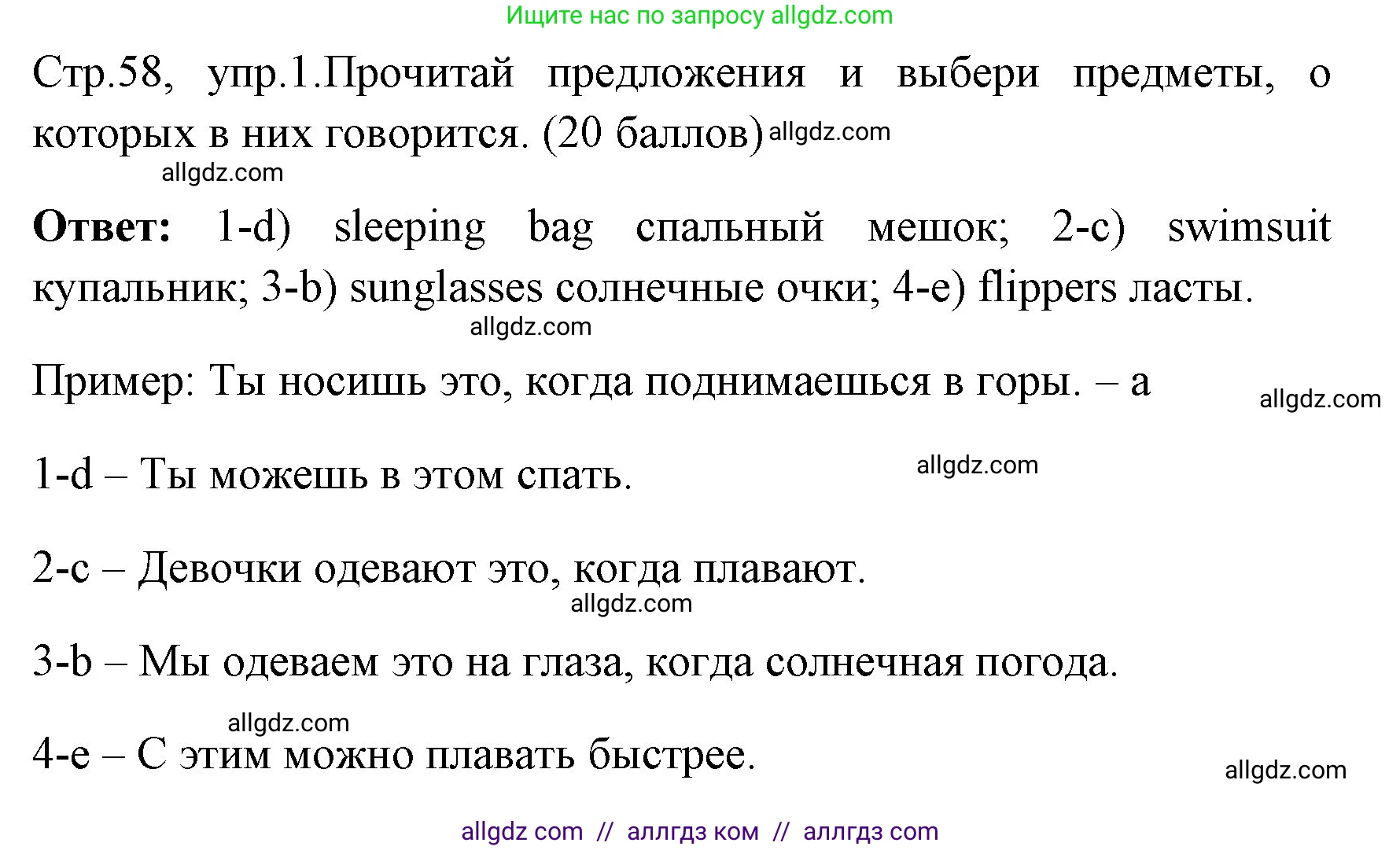 Ищите нас по запросу allgdz.com

Стр.58, упр.1.Прочитай предложения и выбери предметы, о которых в них говорится. (20 баллов) allgdz.com

allgdz.com

**Ответ:** 1-d) sleeping bag спальный мешок; 2-c) swimsuit купальник; 3-b) sunglasses солнечные очки; 4-e) flippers ласты.

allgdz.com

Пример: Ты носишь это, когда поднимаешься в горы. – a

allgdz.com

1-d – Ты можешь в этом спать.

allgdz.com

2-c – Девочки одевают это, когда плавают.

allgdz.com

3-b – Мы одеваем это на глаза, когда солнечная погода.

allgdz.com

4-e – С этим можно плавать быстрее.

allgdz.com

allgdz com // аллгдз ком // аллгдз com